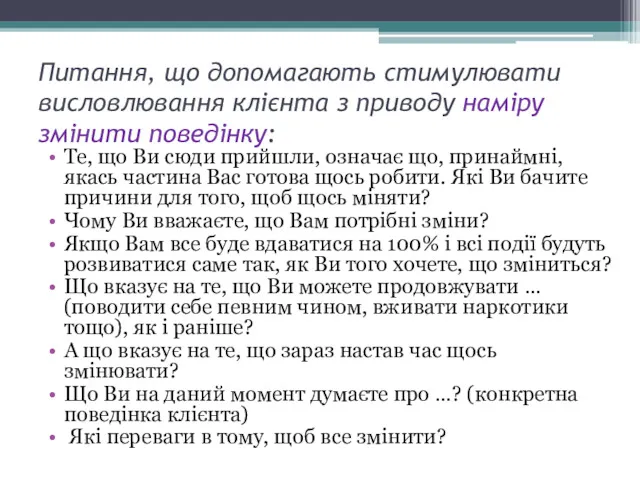 Питання, що допомагають стимулювати висловлювання клієнта з приводу наміру змінити поведінку:

• Те, що Ви сюди прийшли, означає що, принаймні, якась частина Вас готова щось робити. Які Ви бачите причини для того, щоб щось міняти?
• Чому Ви вважаєте, що Вам потрібні зміни?
• Якщо Вам все буде вдаватися на 100% і всі події будуть розвиватися саме так, як Ви того хочете, що зміниться?
• Що вказує на те, що Ви можете продовжувати … (поводити себе певним чином, вживати наркотики тощо), як і раніше?
• А що вказує на те, що зараз настав час щось змінювати?
• Що Ви на даний момент думаєте про …? (конкретна поведінка клієнта)
• Які переваги в тому, щоб все змінити?